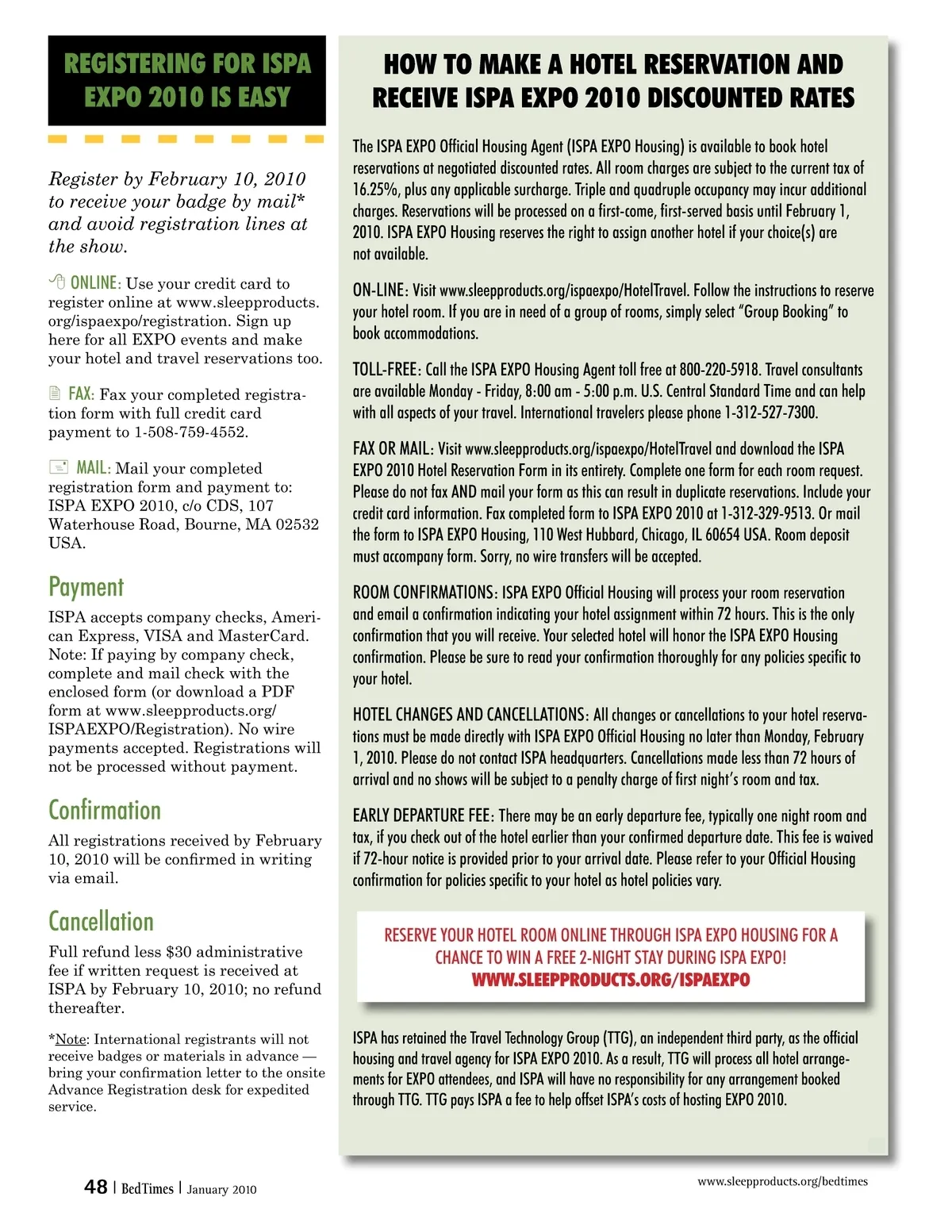 REGISTERING FOR ISPA EXPO 2010 IS EASY

Register by February 10, 2010 to receive your badge by mail* and avoid registration lines at the show.

ONLINE: Use your credit card to register online at www.sleepproducts.org/ispaexpo/registration. Sign up here for all EXPO events and make your hotel and travel reservations too.

FAX: Fax your completed registration form with full credit card payment to 1-508-759-4552.

MAIL: Mail your completed registration form and payment to: ISPA EXPO 2010, c/o CDS, 107 Waterhouse Road, Bourne, MA 02532 USA.

Payment

ISPA accepts company checks, American Express, VISA and MasterCard. Note: If paying by company check, complete and mail check with the enclosed form (or download a PDF form at www.sleepproducts.org/ISPAEXPO/Registration). No wire payments accepted. Registrations will not be processed without payment.

Confirmation

All registrations received by February 10, 2010 will be confirmed in writing via email.

Cancellation

Full refund less $30 administrative fee if written request is received at ISPA by February 10, 2010; no refund thereafter.

*Note: International registrants will not receive badges or materials in advance — bring your confirmation letter to the onsite Advance Registration desk for expedited service.

HOW TO MAKE A HOTEL RESERVATION AND RECEIVE ISPA EXPO 2010 DISCOUNTED RATES

The ISPA EXPO Official Housing Agent (ISPA EXPO Housing) is available to book hotel reservations at negotiated discounted rates. All room charges are subject to the current tax of 16.25%, plus any applicable surcharge. Triple and quadruple occupancy may incur additional charges. Reservations will be processed on a first-come, first-served basis until February 1, 2010. ISPA EXPO Housing reserves the right to assign another hotel if your choice(s) are not available.

ON-LINE: Visit www.sleepproducts.org/ispaexpo/HotelTravel. Follow the instructions to reserve your hotel room. If you are in need of a group of rooms, simply select "Group Booking" to book accommodations.

TOLL-FREE: Call the ISPA EXPO Housing Agent toll free at 800-220-5918. Travel consultants are available Monday - Friday, 8:00 am - 5:00 p.m. U.S. Central Standard Time and can help with all aspects of your travel. International travelers please phone 1-312-527-7300.

FAX OR MAIL: Visit www.sleepproducts.org/ispaexpo/HotelTravel and download the ISPA EXPO 2010 Hotel Reservation Form in its entirety. Complete one form for each room request. Please do not fax AND mail your form as this can result in duplicate reservations. Include your credit card information. Fax completed form to ISPA EXPO 2010 at 1-312-329-9513. Or mail the form to ISPA EXPO Housing, 110 West Hubbard, Chicago, IL 60654 USA. Room deposit must accompany form. Sorry, no wire transfers will be accepted.

ROOM CONFIRMATIONS: ISPA EXPO Official Housing will process your room reservation and email a confirmation indicating your hotel assignment within 72 hours. This is the only confirmation that you will receive. Your selected hotel will honor the ISPA EXPO Housing confirmation. Please be sure to read your confirmation thoroughly for any policies specific to your hotel.

HOTEL CHANGES AND CANCELLATIONS: All changes or cancellations to your hotel reservations must be made directly with ISPA EXPO Official Housing no later than Monday, February 1, 2010. Please do not contact ISPA headquarters. Cancellations made less than 72 hours of arrival and no shows will be subject to a penalty charge of first night's room and tax.

EARLY DEPARTURE FEE: There may be an early departure fee, typically one night room and tax, if you check out of the hotel earlier than your confirmed departure date. This fee is waived if 72-hour notice is provided prior to your arrival date. Please refer to your Official Housing confirmation for policies specific to your hotel as hotel policies vary.

RESERVE YOUR HOTEL ROOM ONLINE THROUGH ISPA EXPO HOUSING FOR A CHANCE TO WIN A FREE 2-NIGHT STAY DURING ISPA EXPO!
WWW.SLEEPPRODUCTS.ORG/ISPAEXPO

ISPA has retained the Travel Technology Group (TTG), an independent third party, as the official housing and travel agency for ISPA EXPO 2010. As a result, TTG will process all hotel arrangements for EXPO attendees, and ISPA will have no responsibility for any arrangement booked through TTG. TTG pays ISPA a fee to help offset ISPA's costs of hosting EXPO 2010.

48 | BedTimes | January 2010

www.sleepproducts.org/bedtimes